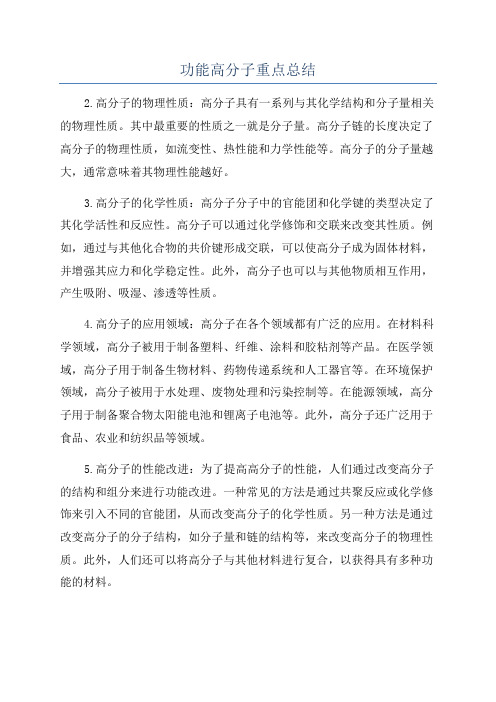 功能高分子重点总结

2.高分子的物理性质：高分子具有一系列与其化学结构和分子量相关的物理性质。其中最重要的性质之一就是分子量。高分子链的长度决定了高分子的物理性质，如流变性、热性能和力学性能等。高分子的分子量越大，通常意味着其物理性能越好。

3.高分子的化学性质：高分子分子中的官能团和化学键的类型决定了其化学活性和反应性。高分子可以通过化学修饰和交联来改变其性质。例如，通过与其他化合物的共价键形成交联，可以使高分子成为固体材料，并增强其应力和化学稳定性。此外，高分子也可以与其他物质相互作用，产生吸附、吸湿、渗透等性质。

4.高分子的应用领域：高分子在各个领域都有广泛的应用。在材料科学领域，高分子被用于制备塑料、纤维、涂料和胶粘剂等产品。在医学领域，高分子用于制备生物材料、药物传递系统和人工器官等。在环境保护领域，高分子被用于水处理、废物处理和污染控制等。在能源领域，高分子用于制备聚合物太阳能电池和锂离子电池等。此外，高分子还广泛用于食品、农业和纺织品等领域。

5.高分子的性能改进：为了提高高分子的性能，人们通过改变高分子的结构和组分来进行功能改进。一种常见的方法是通过共聚反应或化学修饰来引入不同的官能团，从而改变高分子的化学性质。另一种方法是通过改变高分子的分子结构，如分子量和链的结构等，来改变高分子的物理性质。此外，人们还可以将高分子与其他材料进行复合，以获得具有多种功能的材料。